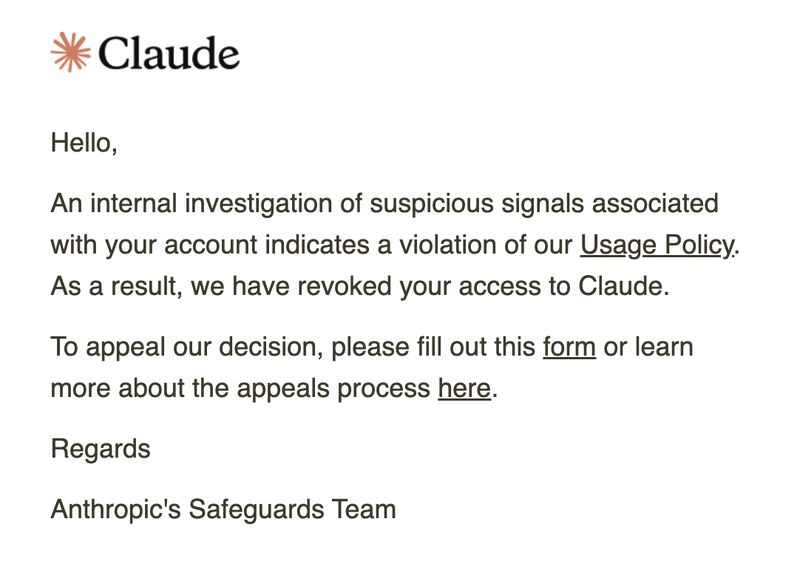 Claude

Hello,

An internal investigation of suspicious signals associated with your account indicates a violation of our Usage Policy. As a result, we have revoked your access to Claude.

To appeal our decision, please fill out this form or learn more about the appeals process here.

Regards

Anthropic's Safeguards Team